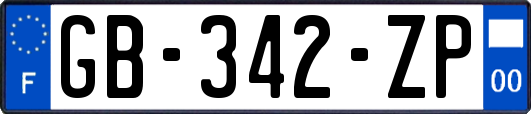 F

GB-342-ZP

00